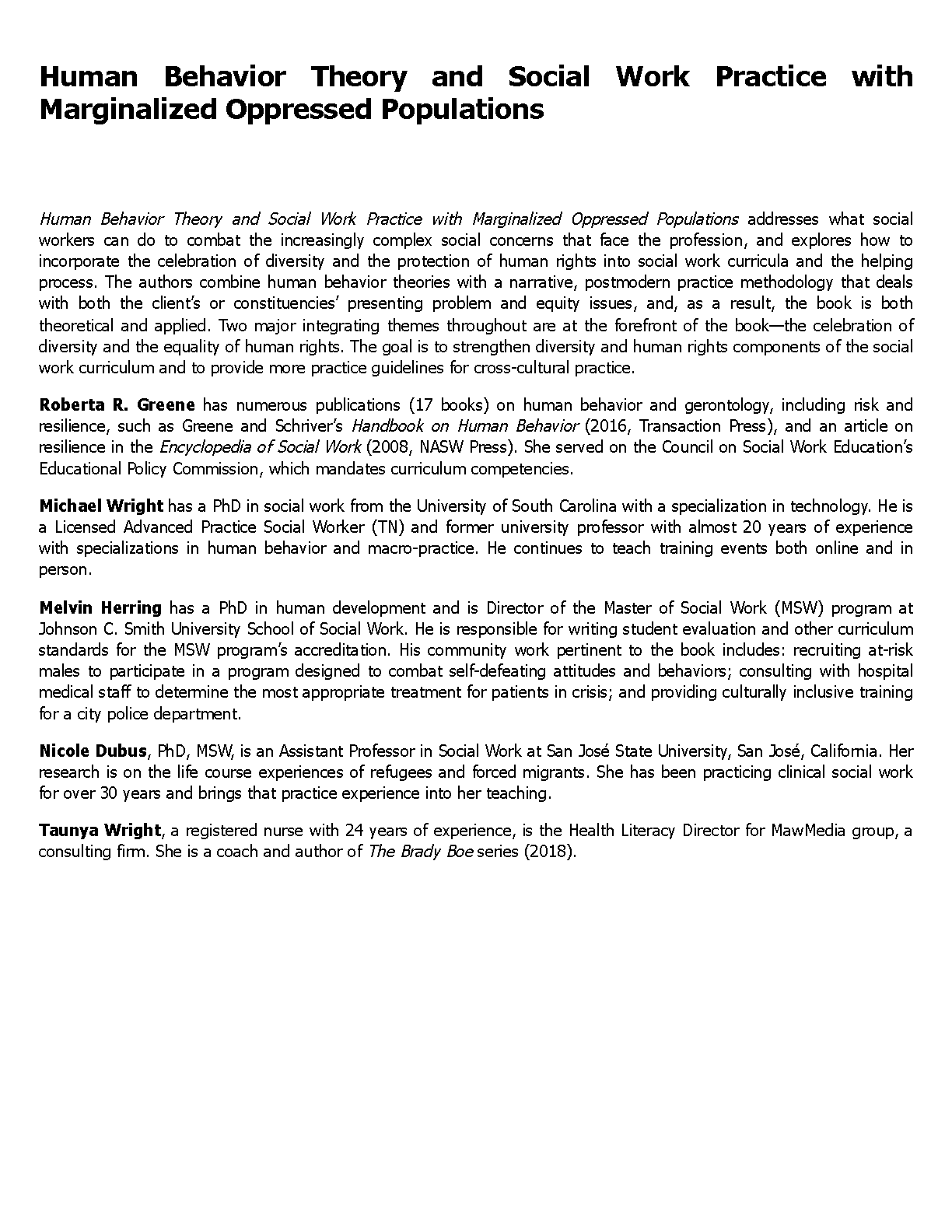 Human Behavior Theory and Social Work Practice with Marginalized Oppressed Populations

Human Behavior Theory and Social Work Practice with Marginalized Oppressed Populations addresses what social workers can do to combat the increasingly complex social concerns that face the profession, and explores how to incorporate the celebration of diversity and the protection of human rights into social work curricula and the helping process. The authors combine human behavior theories with a narrative, postmodern practice methodology that deals with both the client's or constituencies' presenting problem and equity issues, and, as a result, the book is both theoretical and applied. Two major integrating themes throughout are at the forefront of the book—the celebration of diversity and the equality of human rights. The goal is to strengthen diversity and human rights components of the social work curriculum and to provide more practice guidelines for cross-cultural practice.

Roberta R. Greene has numerous publications (17 books) on human behavior and gerontology, including risk and resilience, such as Greene and Schriver's Handbook on Human Behavior (2016, Transaction Press), and an article on resilience in the Encyclopedia of Social Work (2008, NASW Press). She served on the Council on Social Work Education's Educational Policy Commission, which mandates curriculum competencies.

Michael Wright has a PhD in social work from the University of South Carolina with a specialization in technology. He is a Licensed Advanced Practice Social Worker (TN) and former university professor with almost 20 years of experience with specializations in human behavior and macro-practice. He continues to teach training events both online and in person.

Melvin Herring has a PhD in human development and is Director of the Master of Social Work (MSW) program at Johnson C. Smith University School of Social Work. He is responsible for writing student evaluation and other curriculum standards for the MSW program's accreditation. His community work pertinent to the book includes: recruiting at-risk males to participate in a program designed to combat self-defeating attitudes and behaviors; consulting with hospital medical staff to determine the most appropriate treatment for patients in crisis; and providing culturally inclusive training for a city police department.

Nicole Dubus, PhD, MSW, is an Assistant Professor in Social Work at San José State University, San José, California. Her research is on the life course experiences of refugees and forced migrants. She has been practicing clinical social work for over 30 years and brings that practice experience into her teaching.

Taunya Wright, a registered nurse with 24 years of experience, is the Health Literacy Director for MawMedia group, a consulting firm. She is a coach and author of The Brady Boe series (2018).